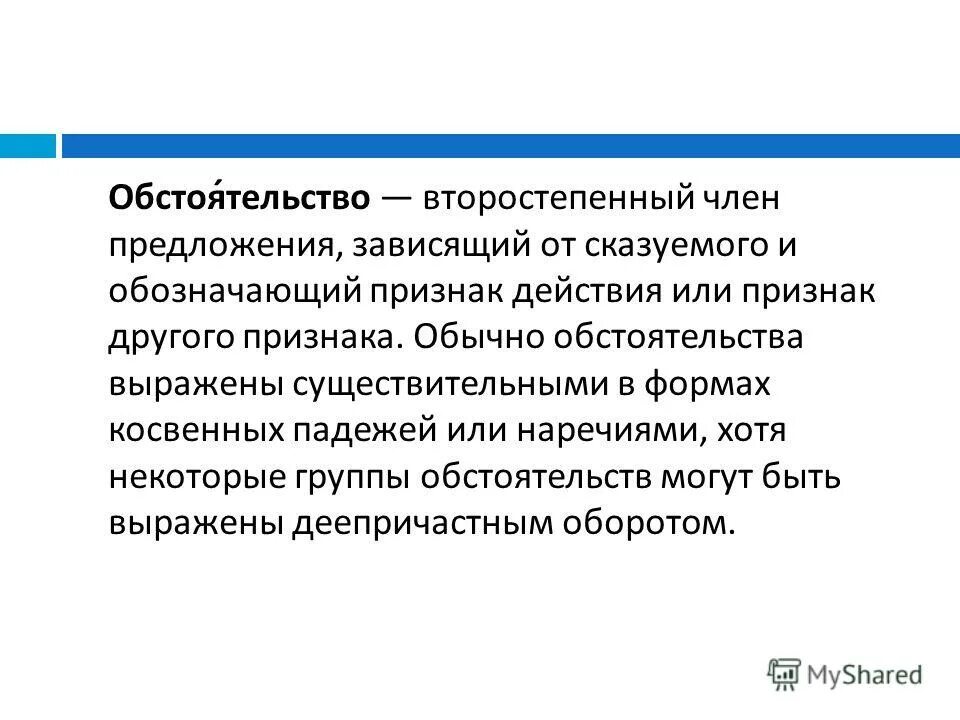 Обстоя́тельство — второстепенный член предложения, зависящий от сказуемого и обозначающий признак действия или признак другого признака. Обычно обстоятельства выражены существительными в формах косвенных падежей или наречиями, хотя некоторые группы обстоятельств могут быть выражены деепричастным оборотом.

MyShared